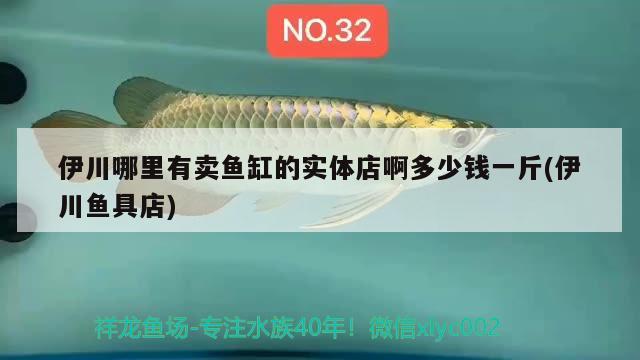 NO.32

伊川哪里有卖鱼缸的实体店啊多少钱一斤(伊川鱼具店)

祥龙鱼场-专注水族40年！微信xlyc002